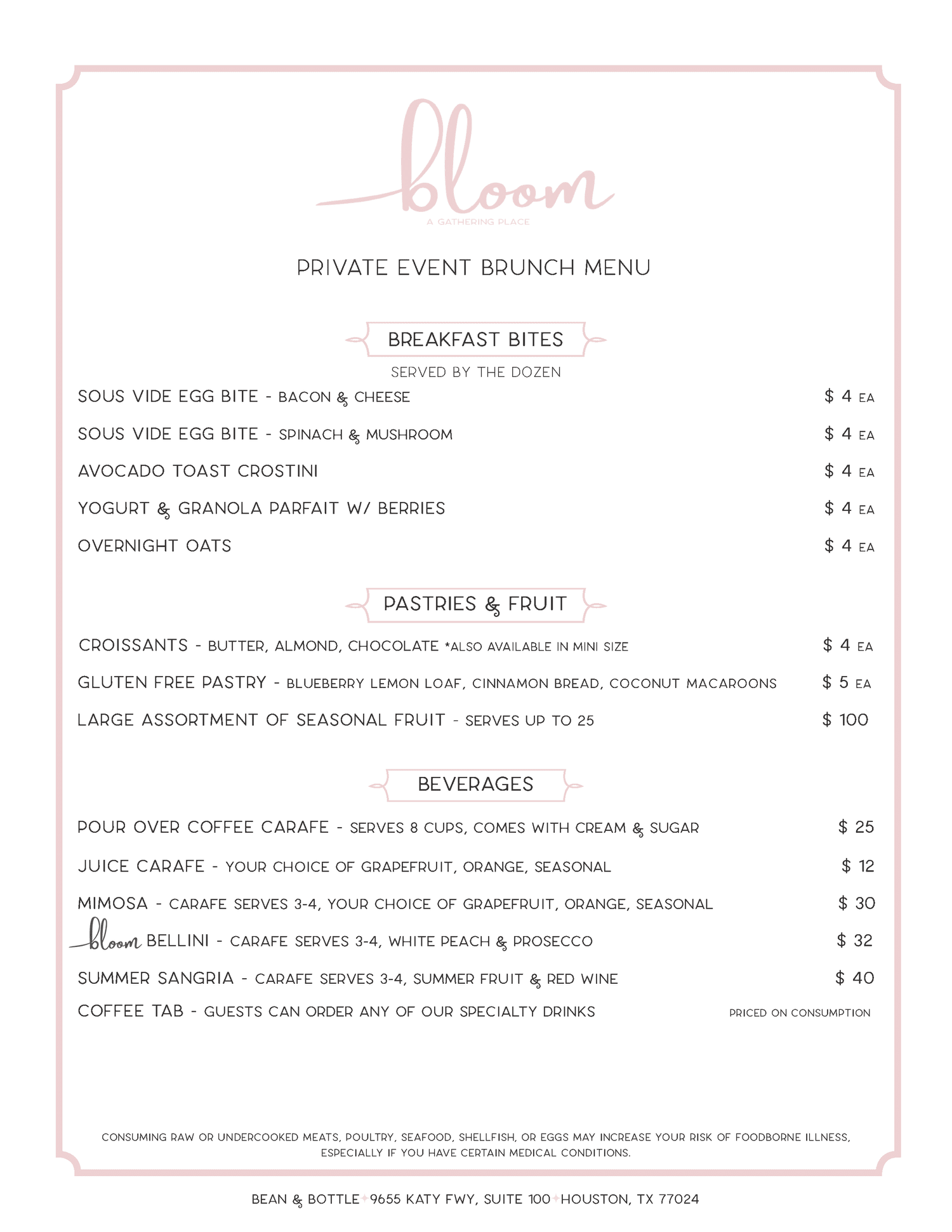 bloom
A GATHERING PLACE

PRIVATE EVENT BRUNCH MENU

BREAKFAST BITES

SERVED BY THE DOZEN

SOUS VIDE EGG BITE - BACON & CHEESE $ 4 EA

SOUS VIDE EGG BITE - SPINACH & MUSHROOM $ 4 EA

AVOCADO TOAST CROSTINI $ 4 EA

YOGURT & GRANOLA PARFAIT W/ BERRIES $ 4 EA

OVERNIGHT OATS $ 4 EA

PASTRIES & FRUIT

CROISSANTS - BUTTER, ALMOND, CHOCOLATE *ALSO AVAILABLE IN MINI SIZE $ 4 EA

GLUTEN FREE PASTRY - BLUEBERRY LEMON LOAF, CINNAMON BREAD, COCONUT MACAROONS $ 5 EA

LARGE ASSORTMENT OF SEASONAL FRUIT - SERVES UP TO 25 $ 100

BEVERAGES

POUR OVER COFFEE CARAFE - SERVES 8 CUPS, COMES WITH CREAM & SUGAR $ 25

JUICE CARAFE - YOUR CHOICE OF GRAPEFRUIT, ORANGE, SEASONAL $ 12

MIMOSA - CARAFE SERVES 3-4, YOUR CHOICE OF GRAPEFRUIT, ORANGE, SEASONAL $ 30

bloom BELLINI - CARAFE SERVES 3-4, WHITE PEACH & PROSECCO $ 32

SUMMER SANGRIA - CARAFE SERVES 3-4, SUMMER FRUIT & RED WINE $ 40

COFFEE TAB - GUESTS CAN ORDER ANY OF OUR SPECIALTY DRINKS PRICED ON CONSUMPTION

CONSUMING RAW OR UNDERCOOKED MEATS, POULTRY, SEAFOOD, SHELLFISH, OR EGGS MAY INCREASE YOUR RISK OF FOODBORNE ILLNESS, ESPECIALLY IF YOU HAVE CERTAIN MEDICAL CONDITIONS.

BEAN & BOTTLE 9655 KATY FWY, SUITE 100 HOUSTON, TX 77024